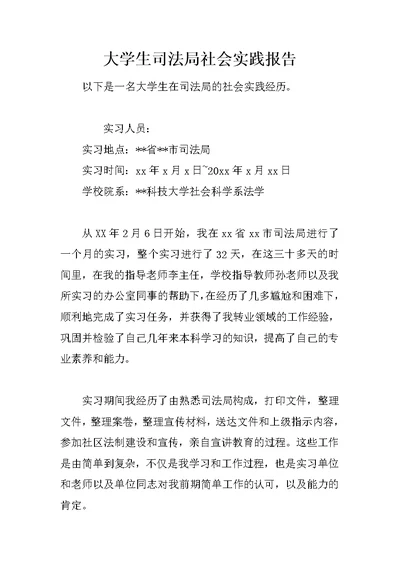 大学生司法局社会实践报告

以下是一名大学生在司法局的社会实践经历。

实习人员：

实习地点：**省**市司法局

实习时间：xx 年 x 月 x 日~20xx 年 x 月 xx 日

学校院系：**科技大学社会科学系法学

从 XX 年 2 月 6 日开始，我在 xx 省 xx 市司法局进行了一个月的实习，整个实习进行了 32 天，在这三十多天的时间里，在我的指导老师李主任，学校指导教师孙老师以及我所实习的办公室同事的帮助下，在经历了几多尴尬和困难下，顺利地完成了实习任务，并获得了我转业领域的工作经验，巩固并检验了自己几年来本科学习的知识，提高了自己的专业素养和能力。

实习期间我经历了由熟悉司法局构成，打印文件，整理文件，整理案卷，整理宣传材料，送达文件和上级指示内容，参加社区法制建设和宣传，亲自宣讲教育的过程。这些工作是由简单到复杂，不仅是我学习和工作过程，也是实习单位和老师以及单位同志对我前期简单工作的认可，以及能力的肯定。